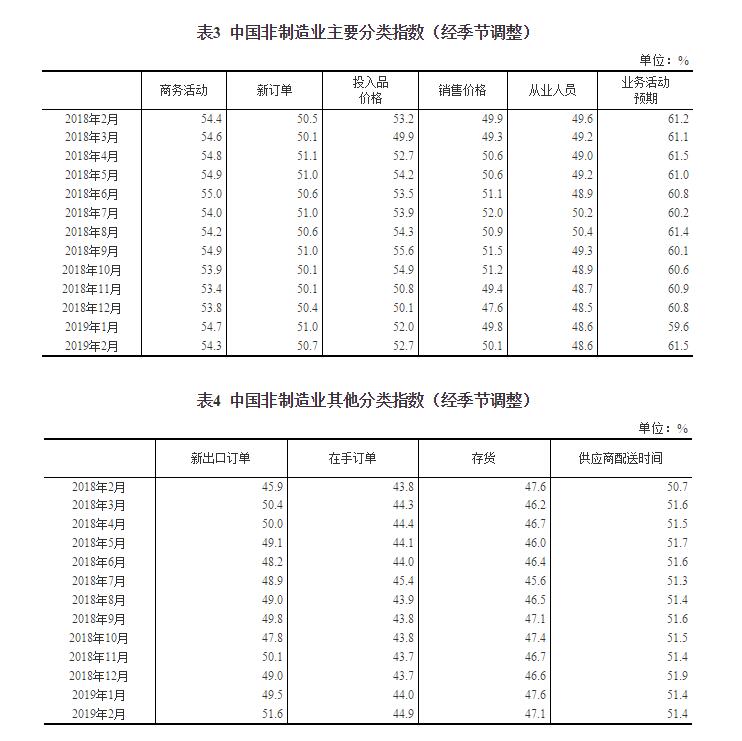 表3 中国非制造业主要分类指数（经季节调整）

单位：%

| | 商务活动 | 新订单 | 投入品价格 | 销售价格 | 从业人员 | 业务活动预期 |
|---|---|---|---|---|---|---|
| 2018年2月 | 54.4 | 50.5 | 53.2 | 49.9 | 49.6 | 61.2 |
| 2018年3月 | 54.6 | 50.1 | 49.9 | 49.3 | 49.2 | 61.1 |
| 2018年4月 | 54.8 | 51.1 | 52.7 | 50.6 | 49.0 | 61.5 |
| 2018年5月 | 54.9 | 51.0 | 54.2 | 50.6 | 49.2 | 61.0 |
| 2018年6月 | 55.0 | 50.6 | 53.5 | 51.1 | 48.9 | 60.8 |
| 2018年7月 | 54.0 | 51.0 | 53.9 | 52.0 | 50.2 | 60.2 |
| 2018年8月 | 54.2 | 50.6 | 54.3 | 50.9 | 50.4 | 61.4 |
| 2018年9月 | 54.9 | 51.0 | 55.6 | 51.5 | 49.3 | 60.1 |
| 2018年10月 | 53.9 | 50.1 | 54.9 | 51.2 | 48.9 | 60.6 |
| 2018年11月 | 53.4 | 50.1 | 50.8 | 49.4 | 48.7 | 60.9 |
| 2018年12月 | 53.8 | 50.4 | 50.1 | 47.6 | 48.5 | 60.8 |
| 2019年1月 | 54.7 | 51.0 | 52.0 | 49.8 | 48.6 | 59.6 |
| 2019年2月 | 54.3 | 50.7 | 52.7 | 50.1 | 48.6 | 61.5 |

表4 中国非制造业其他分类指数（经季节调整）

单位：%

| | 新出口订单 | 在手订单 | 存货 | 供应商配送时间 |
|---|---|---|---|---|
| 2018年2月 | 45.9 | 43.8 | 47.6 | 50.7 |
| 2018年3月 | 50.4 | 44.3 | 46.2 | 51.6 |
| 2018年4月 | 50.0 | 44.4 | 46.7 | 51.5 |
| 2018年5月 | 49.1 | 44.1 | 46.0 | 51.7 |
| 2018年6月 | 48.2 | 44.0 | 46.4 | 51.6 |
| 2018年7月 | 48.9 | 45.4 | 45.6 | 51.3 |
| 2018年8月 | 49.0 | 43.9 | 46.5 | 51.4 |
| 2018年9月 | 49.8 | 43.8 | 47.1 | 51.6 |
| 2018年10月 | 47.8 | 43.8 | 47.4 | 51.5 |
| 2018年11月 | 50.1 | 43.7 | 46.7 | 51.4 |
| 2018年12月 | 49.0 | 43.7 | 46.6 | 51.9 |
| 2019年1月 | 49.5 | 44.0 | 47.6 | 51.4 |
| 2019年2月 | 51.6 | 44.9 | 47.1 | 51.4 |